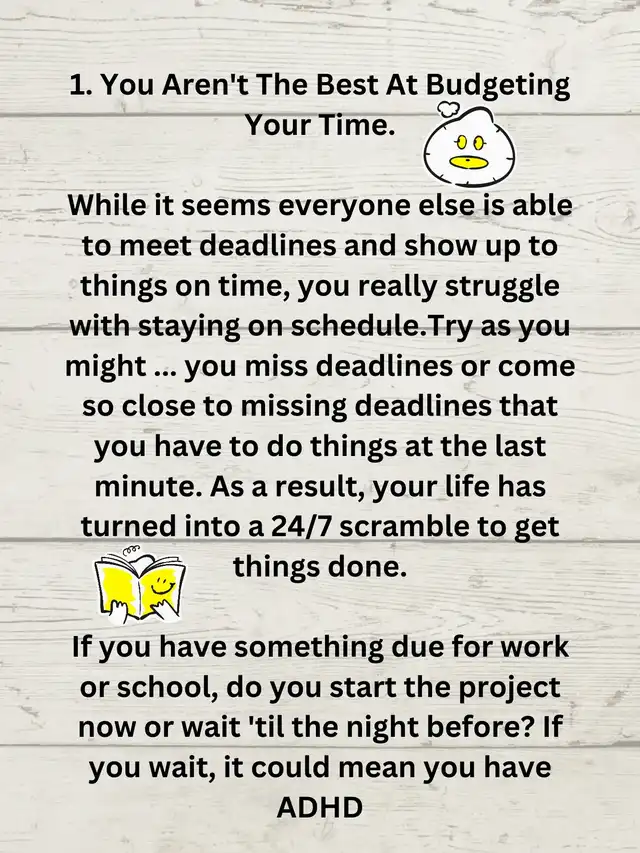 1. You Aren't The Best At Budgeting Your Time.

While it seems everyone else is able to meet deadlines and show up to things on time, you really struggle with staying on schedule.Try as you might ... you miss deadlines or come so close to missing deadlines that you have to do things at the last minute. As a result, your life has turned into a 24/7 scramble to get things done.

If you have something due for work or school, do you start the project now or wait 'til the night before? If you wait, it could mean you have ADHD